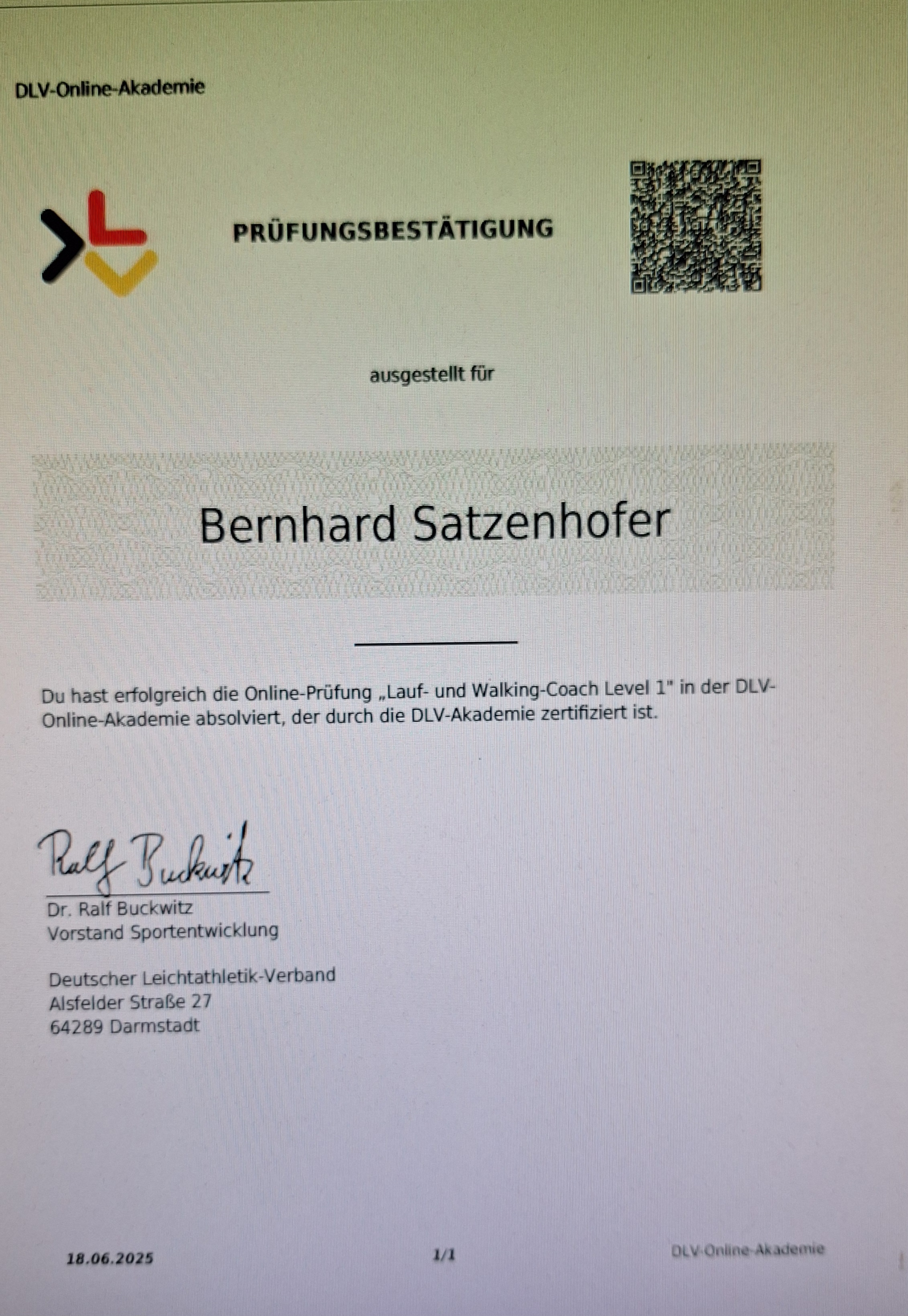 DLV-Online-Akademie

PRÜFUNGSBESTÄTIGUNG

ausgestellt für

Bernhard Satzenhofer

Du hast erfolgreich die Online-Prüfung „Lauf- und Walking-Coach Level 1" in der DLV-Online-Akademie absolviert, der durch die DLV-Akademie zertifiziert ist.

Ralf Buckwitz

Dr. Ralf Buckwitz
Vorstand Sportentwicklung

Deutscher Leichtathletik-Verband
Alsfelder Straße 27
64289 Darmstadt

18.06.2025 1/1 DLV-Online-Akademie